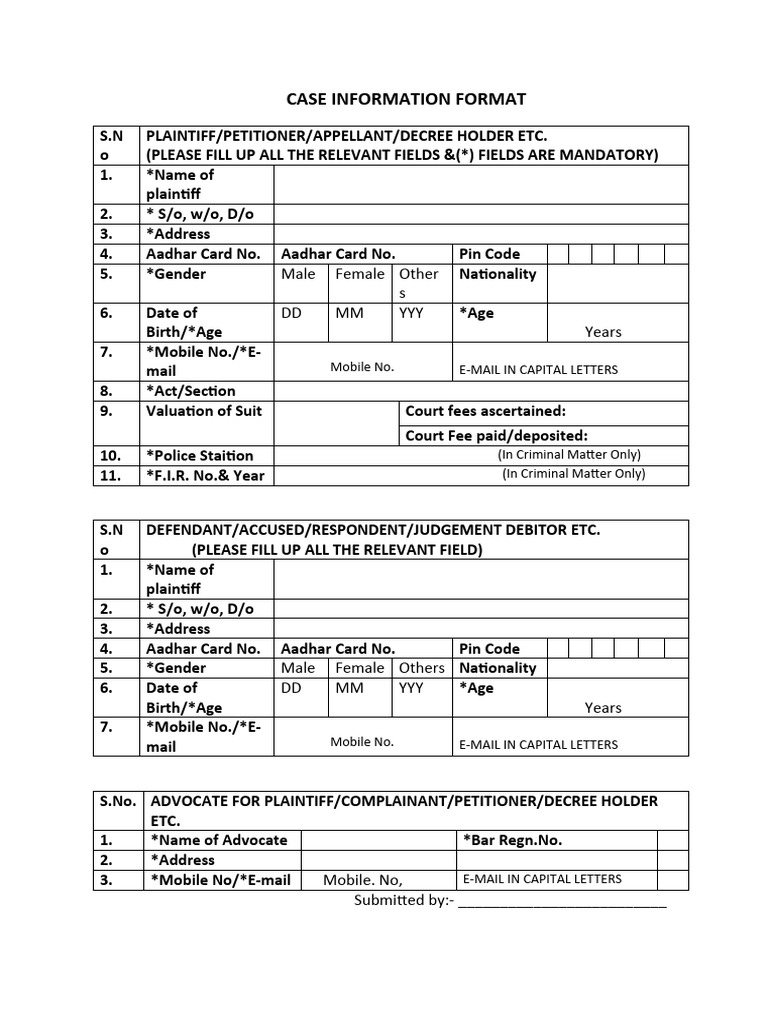 CASE INFORMATION FORMAT

| S.No | PLAINTIFF/PETITIONER/APPELLANT/DECREE HOLDER ETC. (PLEASE FILL UP ALL THE RELEVANT FIELDS &(*) FIELDS ARE MANDATORY) | | | | | |
|---|---|---|---|---|---|---|
| 1. | *Name of plaintiff | | | | | |
| 2. | * S/o, w/o, D/o | | | | | |
| 3. | *Address | | | | | |
| 4. | Aadhar Card No. | Aadhar Card No. | | | Pin Code | |
| 5. | *Gender | Male | Female | Others | Nationality | |
| 6. | Date of Birth/*Age | DD | MM | YYY | *Age | Years |
| 7. | *Mobile No./*E-mail | Mobile No. | | | E-MAIL IN CAPITAL LETTERS | |
| 8. | *Act/Section | | | | | |
| 9. | Valuation of Suit | | | Court fees ascertained: | | |
| | | | | Court Fee paid/deposited: | | |
| 10. | *Police Staition | | | | (In Criminal Matter Only) | |
| 11. | *F.I.R. No.& Year | | | | (In Criminal Matter Only) | |

| S.No | DEFENDANT/ACCUSED/RESPONDENT/JUDGEMENT DEBITOR ETC. (PLEASE FILL UP ALL THE RELEVANT FIELD) | | | | | |
|---|---|---|---|---|---|---|
| 1. | *Name of plaintiff | | | | | |
| 2. | * S/o, w/o, D/o | | | | | |
| 3. | *Address | | | | | |
| 4. | Aadhar Card No. | Aadhar Card No. | | | Pin Code | |
| 5. | *Gender | Male | Female | Others | Nationality | |
| 6. | Date of Birth/*Age | DD | MM | YYY | *Age | Years |
| 7. | *Mobile No./*E-mail | Mobile No. | | | E-MAIL IN CAPITAL LETTERS | |

| S.No. | ADVOCATE FOR PLAINTIFF/COMPLAINANT/PETITIONER/DECREE HOLDER ETC. | | | |
|---|---|---|---|---|
| 1. | *Name of Advocate | | *Bar Regn.No. | |
| 2. | *Address | | | |
| 3. | *Mobile No/*E-mail | Mobile. No, | E-MAIL IN CAPITAL LETTERS | |

Submitted by:- ___________________________